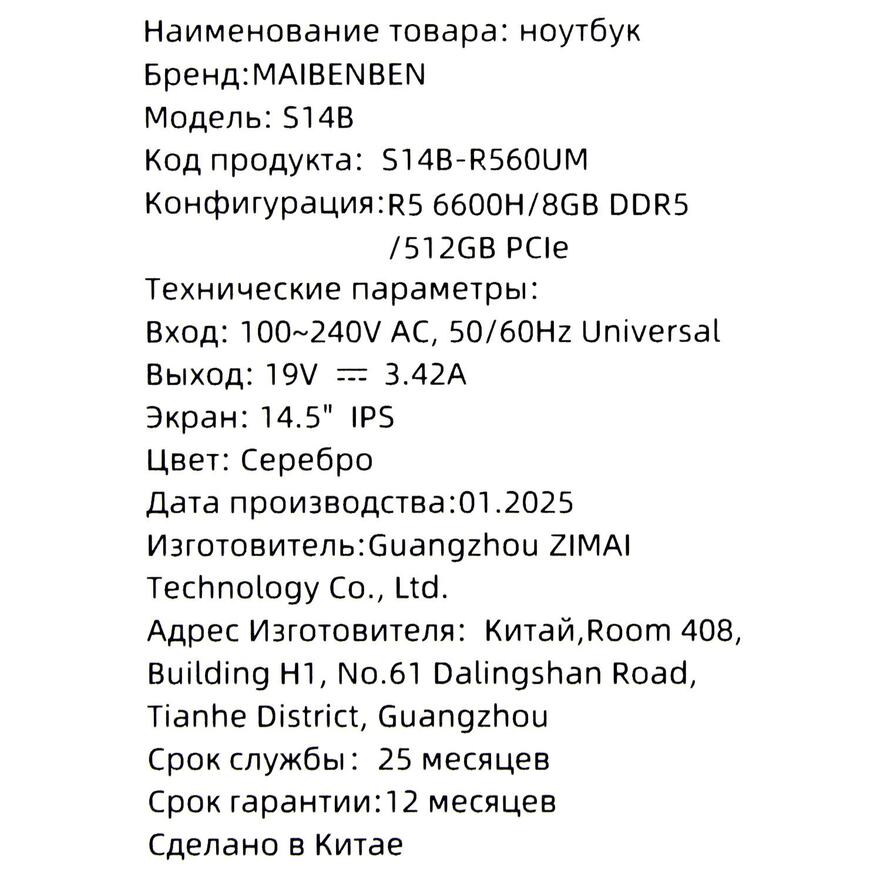 Наименование товара: ноутбук
Бренд:MAIBENBEN
Модель: S14B
Код продукта: S14B-R560UM
Конфигурация:R5 6600H/8GB DDR5 /512GB PCIe
Технические параметры:
Вход: 100~240V AC, 50/60Hz Universal
Выход: 19V ⎓ 3.42A
Экран: 14.5" IPS
Цвет: Серебро
Дата производства:01.2025
Изготовитель:Guangzhou ZIMAI Technology Co., Ltd.
Адрес Изготовителя: Китай,Room 408, Building H1, No.61 Dalingshan Road, Tianhe District, Guangzhou
Срок службы: 25 месяцев
Срок гарантии:12 месяцев
Сделано в Китае